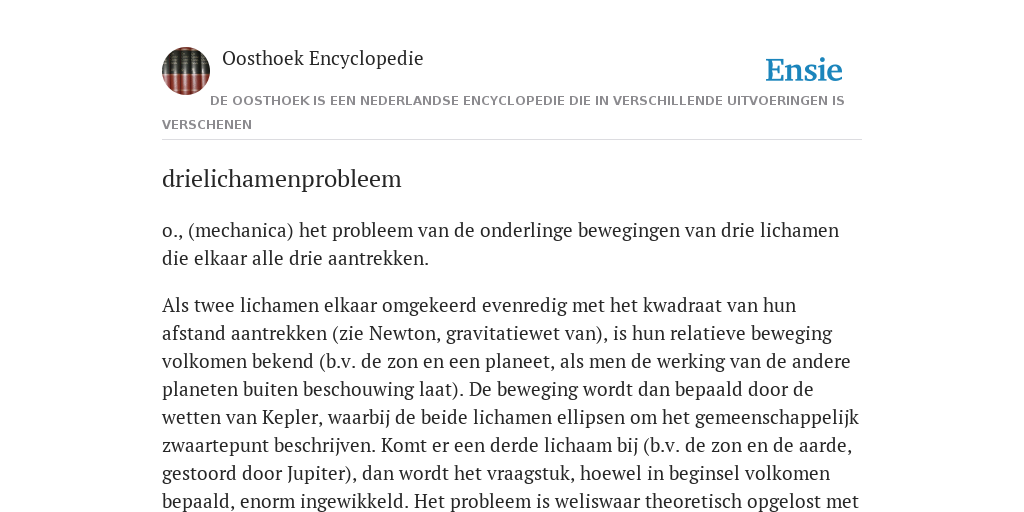 Oosthoek Encyclopedie

Ensie

DE OOSTHOEK IS EEN NEDERLANDSE ENCYCLOPEDIE DIE IN VERSCHILLENDE UITVOERINGEN IS VERSCHENEN

drielichamenprobleem

o., (mechanica) het probleem van de onderlinge bewegingen van drie lichamen die elkaar alle drie aantrekken.

Als twee lichamen elkaar omgekeerd evenredig met het kwadraat van hun afstand aantrekken (zie Newton, gravitatiewet van), is hun relatieve beweging volkomen bekend (b.v. de zon en een planeet, als men de werking van de andere planeten buiten beschouwing laat). De beweging wordt dan bepaald door de wetten van Kepler, waarbij de beide lichamen ellipsen om het gemeenschappelijk zwaartepunt beschrijven. Komt er een derde lichaam bij (b.v. de zon en de aarde, gestoord door Jupiter), dan wordt het vraagstuk, hoewel in beginsel volkomen bepaald, enorm ingewikkeld. Het probleem is weliswaar theoretisch opgelost met